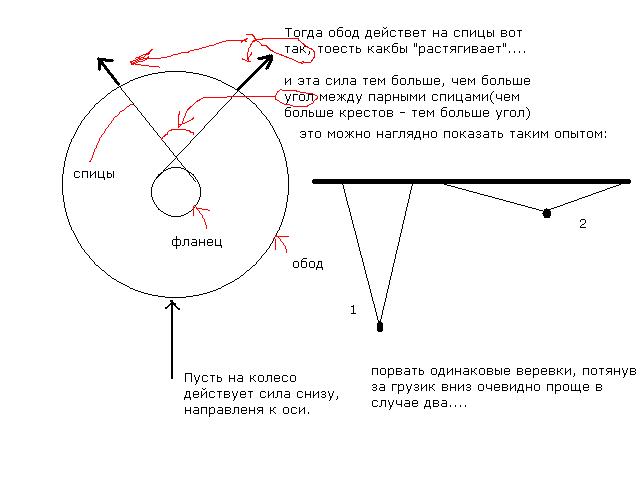 Тогда обод действет на спицы вот так, тоесть какбы "растягивает"....

и эта сила тем больше, чем больше угол между парными спицами(чем больше крестов - тем больше угол)

это можно наглядно показать таким опытом:

спицы

фланец

обод

2

1

Пусть на колесо действует сила снизу, направленя к оси.

порвать одинаковые веревки, потянув за грузик вниз очевидно проще в случае два....